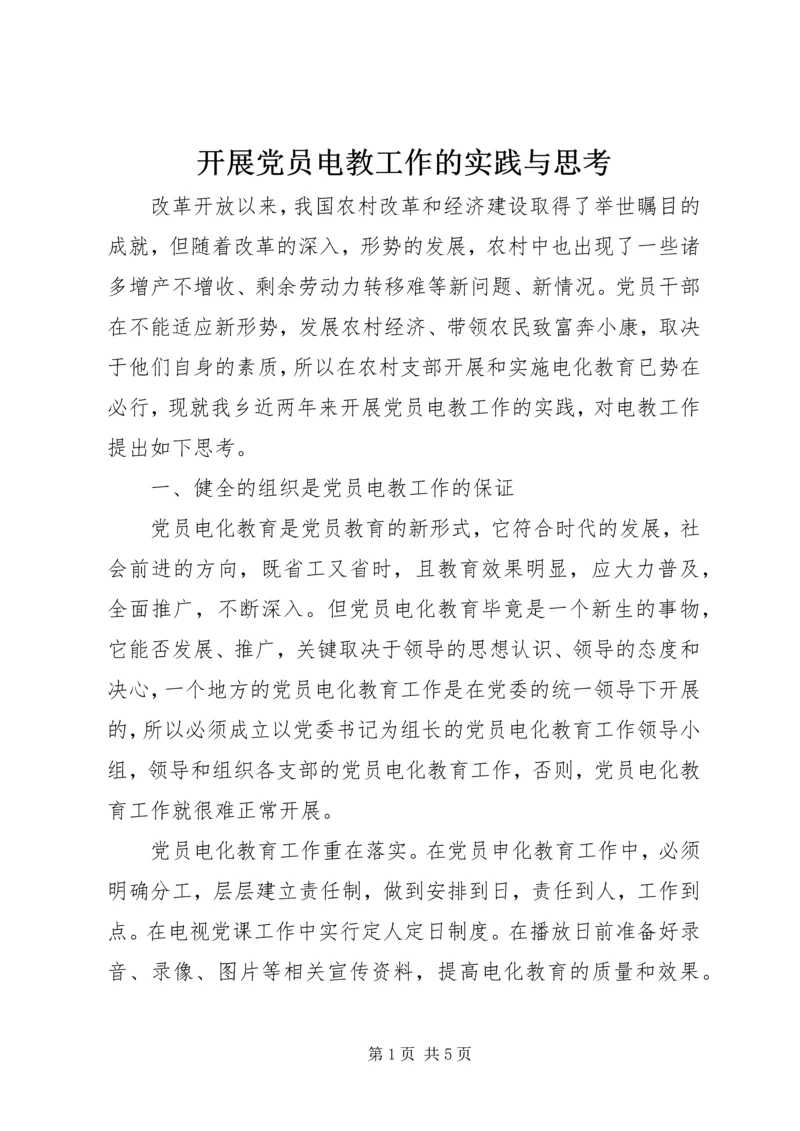 开展党员电教工作的实践与思考

改革开放以来，我国农村改革和经济建设取得了举世瞩目的成就，但随着改革的深入，形势的发展，农村中也出现了一些诸多增产不增收、剩余劳动力转移难等新问题、新情况。党员干部在不能适应新形势，发展农村经济、带领农民致富奔小康，取决于他们自身的素质，所以在农村支部开展和实施电化教育已势在必行，现就我乡近两年来开展党员电教工作的实践，对电教工作提出如下思考。

一、健全的组织是党员电教工作的保证

党员电化教育是党员教育的新形式，它符合时代的发展，社会前进的方向，既省工又省时，且教育效果明显，应大力普及，全面推广，不断深入。但党员电化教育毕竟是一个新生的事物，它能否发展、推广，关键取决于领导的思想认识、领导的态度和决心，一个地方的党员电化教育工作是在党委的统一领导下开展的，所以必须成立以党委书记为组长的党员电化教育工作领导小组，领导和组织各支部的党员电化教育工作，否则，党员电化教育工作就很难正常开展。

党员电化教育工作重在落实。在党员申化教育工作中，必须明确分工，层层建立责任制，做到安排到日，责任到人，工作到点。在电视党课工作中实行定人定日制度。在播放日前准备好录音、录像、图片等相关宣传资料，提高电化教育的质量和效果。

第 1 页 共 5 页